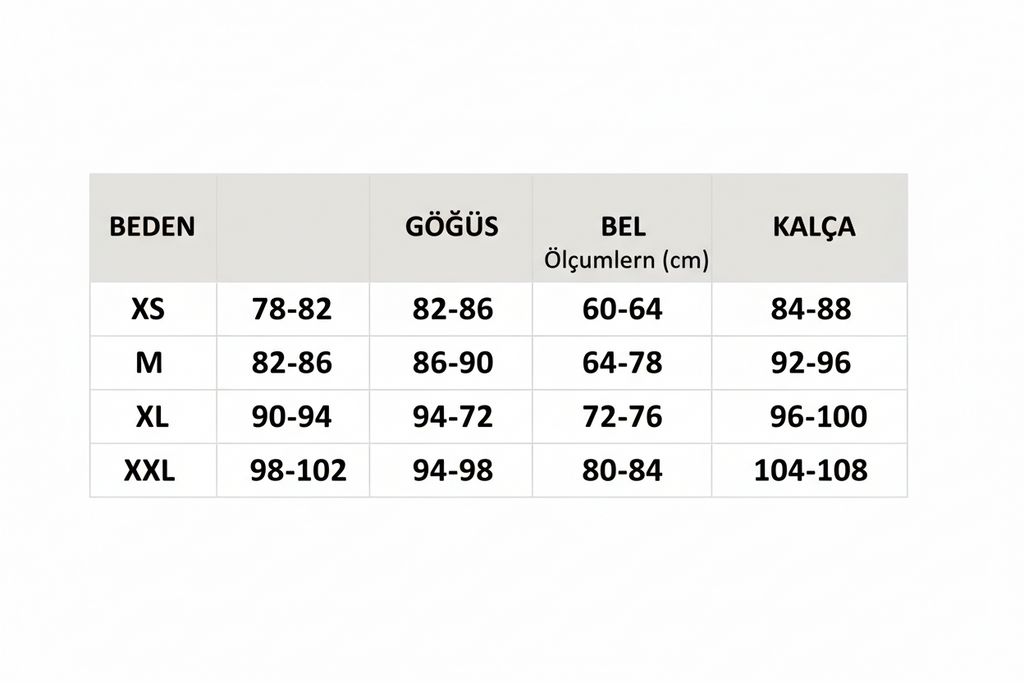 | BEDEN | | GÖĞÜS | BEL Ölçumlern (cm) | KALÇA |
|---|---|---|---|---|
| XS | 78-82 | 82-86 | 60-64 | 84-88 |
| M | 82-86 | 86-90 | 64-78 | 92-96 |
| XL | 90-94 | 94-72 | 72-76 | 96-100 |
| XXL | 98-102 | 94-98 | 80-84 | 104-108 |